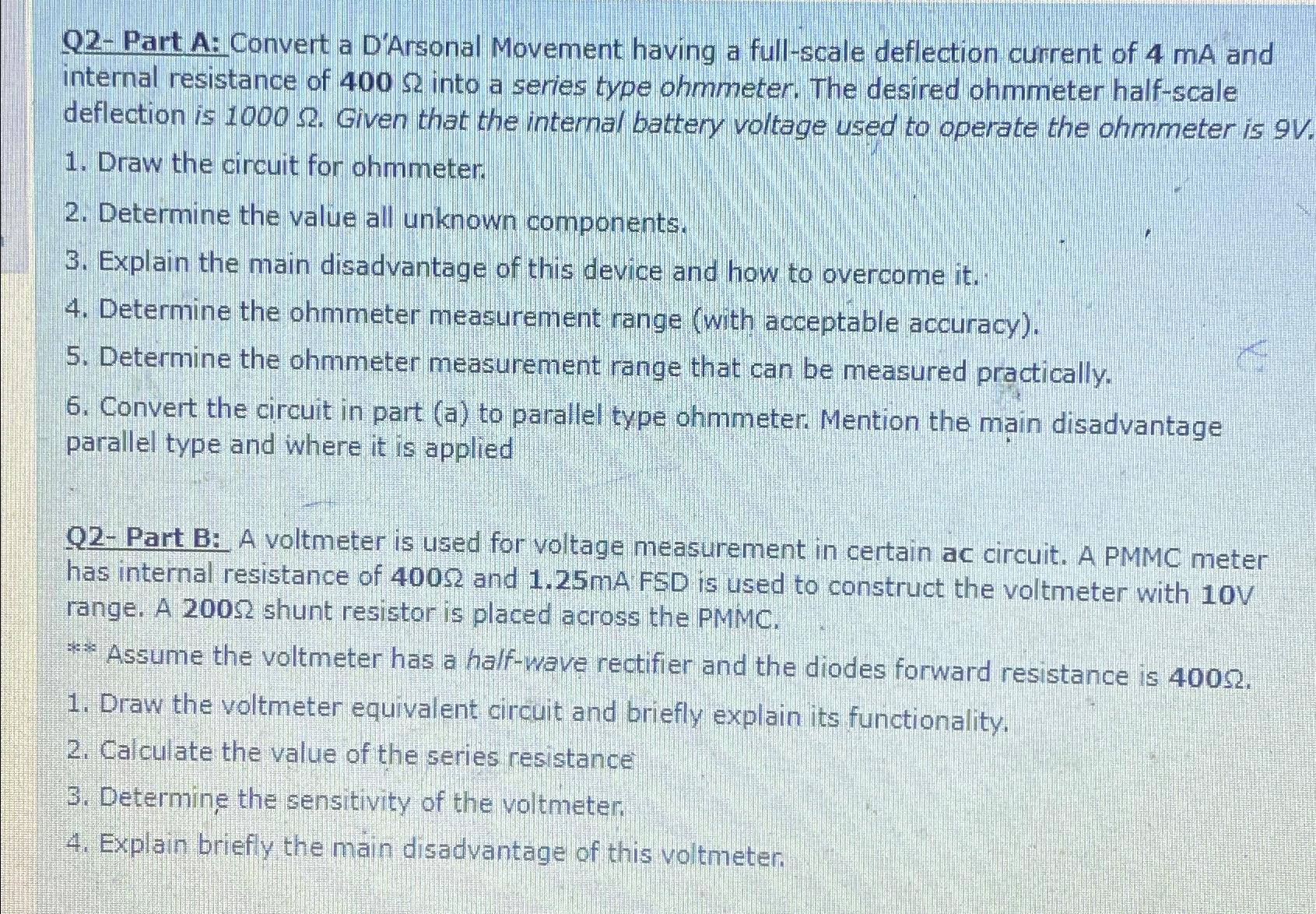 Q2- Part A: Convert a D'Arsonal Movement having a full-scale deflection current of 4 mA and internal resistance of 400 Ω into a series type ohmmeter. The desired ohmmeter half-scale deflection is 1000 Ω. Given that the internal battery voltage used to operate the ohmmeter is 9V.

1. Draw the circuit for ohmmeter.

2. Determine the value all unknown components.

3. Explain the main disadvantage of this device and how to overcome it.

4. Determine the ohmmeter measurement range (with acceptable accuracy).

5. Determine the ohmmeter measurement range that can be measured practically.

6. Convert the circuit in part (a) to parallel type ohmmeter. Mention the main disadvantage parallel type and where it is applied

Q2- Part B: A voltmeter is used for voltage measurement in certain ac circuit. A PMMC meter has internal resistance of 400Ω and 1.25mA FSD is used to construct the voltmeter with 10V range. A 200Ω shunt resistor is placed across the PMMC.

** Assume the voltmeter has a half-wave rectifier and the diodes forward resistance is 400Ω.

1. Draw the voltmeter equivalent circuit and briefly explain its functionality.

2. Calculate the value of the series resistance

3. Determine the sensitivity of the voltmeter.

4. Explain briefly the main disadvantage of this voltmeter.